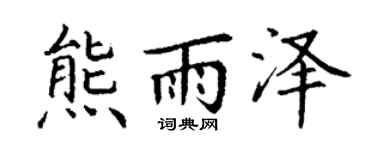 熊雨泽

词典网